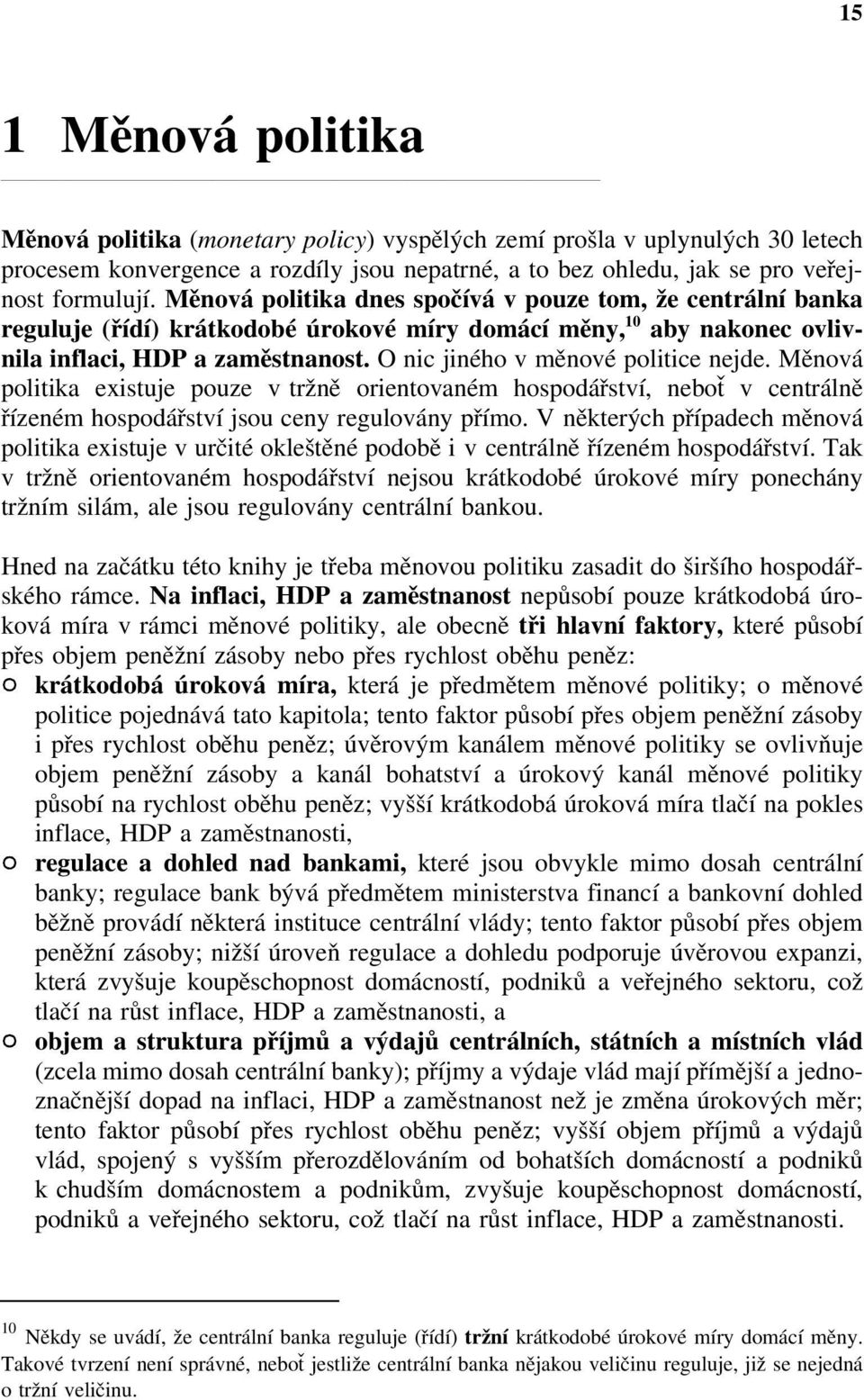 15

1 Měnová politika

Měnová politika (monetary policy) vyspělých zemí prošla v uplynulých 30 letech procesem konvergence a rozdíly jsou nepatrné, a to bez ohledu, jak se pro veřejnost formulují. Měnová politika dnes spočívá v pouze tom, že centrální banka reguluje (řídí) krátkodobé úrokové míry domácí měny,$^{10}$ aby nakonec ovlivnila inflaci, HDP a zaměstnanost. O nic jiného v měnové politice nejde. Měnová politika existuje pouze v tržně orientovaném hospodářství, neboť v centrálně řízeném hospodářství jsou ceny regulovány přímo. V některých případech měnová politika existuje v určité okleštěné podobě i v centrálně řízeném hospodářství. Tak v tržně orientovaném hospodářství nejsou krátkodobé úrokové míry ponechány tržním silám, ale jsou regulovány centrální bankou.

Hned na začátku této knihy je třeba měnovou politiku zasadit do širšího hospodářského rámce. Na inflaci, HDP a zaměstnanost nepůsobí pouze krátkodobá úroková míra v rámci měnové politiky, ale obecně tři hlavní faktory, které působí přes objem peněžní zásoby nebo přes rychlost oběhu peněz:
○ krátkodobá úroková míra, která je předmětem měnové politiky; o měnové politice pojednává tato kapitola; tento faktor působí přes objem peněžní zásoby i přes rychlost oběhu peněz; úvěrovým kanálem měnové politiky se ovlivňuje objem peněžní zásoby a kanál bohatství a úrokový kanál měnové politiky působí na rychlost oběhu peněz; vyšší krátkodobá úroková míra tlačí na pokles inflace, HDP a zaměstnanosti,
○ regulace a dohled nad bankami, které jsou obvykle mimo dosah centrální banky; regulace bank bývá předmětem ministerstva financí a bankovní dohled běžně provádí některá instituce centrální vlády; tento faktor působí přes objem peněžní zásoby; nižší úroveň regulace a dohledu podporuje úvěrovou expanzi, která zvyšuje koupěschopnost domácností, podniků a veřejného sektoru, což tlačí na růst inflace, HDP a zaměstnanosti, a
○ objem a struktura příjmů a výdajů centrálních, státních a místních vlád (zcela mimo dosah centrální banky); příjmy a výdaje vlád mají přímější a jednoznačnější dopad na inflaci, HDP a zaměstnanost než je změna úrokových měr; tento faktor působí přes rychlost oběhu peněz; vyšší objem příjmů a výdajů vlád, spojený s vyšším přerozdělováním od bohatších domácností a podniků k chudším domácnostem a podnikům, zvyšuje koupěschopnost domácností, podniků a veřejného sektoru, což tlačí na růst inflace, HDP a zaměstnanosti.

$^{10}$ Někdy se uvádí, že centrální banka reguluje (řídí) tržní krátkodobé úrokové míry domácí měny. Takové tvrzení není správné, neboť jestliže centrální banka nějakou veličinu reguluje, již se nejedná o tržní veličinu.